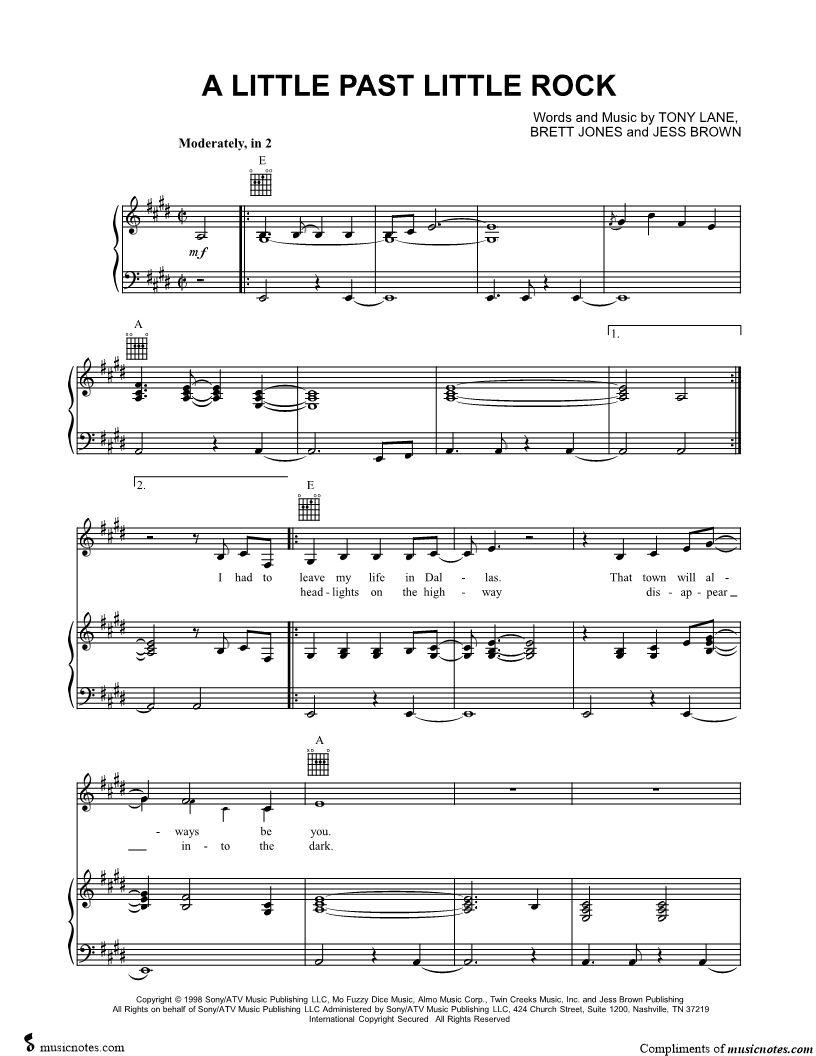 A LITTLE PAST LITTLE ROCK

Words and Music by TONY LANE,
BRETT JONES and JESS BROWN

Moderately, in 2

E

mf

A

1.

2.

E

I had to leave my life in Dal - las. That town will al -
head - lights on the high - way dis - ap - pear

A

- ways be you.
in - to the dark.

Copyright © 1998 Sony/ATV Music Publishing LLC, Mo Fuzzy Dice Music, Almo Music Corp., Twin Creeks Music, Inc. and Jess Brown Publishing
All Rights on behalf of Sony/ATV Music Publishing LLC Administered by Sony/ATV Music Publishing LLC, 424 Church Street, Suite 1200, Nashville, TN 37219
International Copyright Secured All Rights Reserved

musicnotes.com

Compliments of musicnotes.com